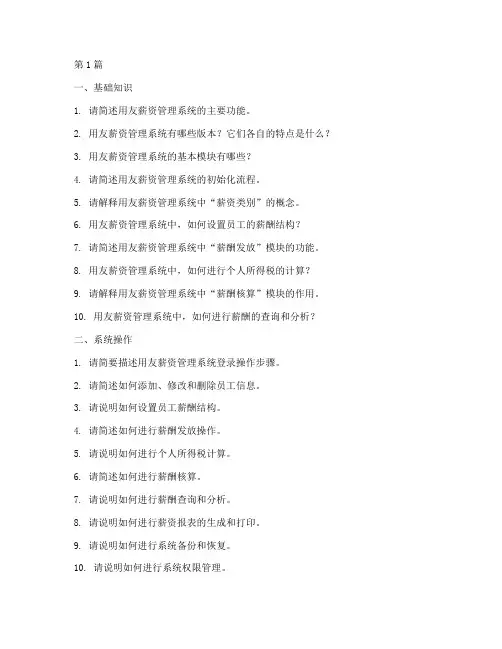 第 1 篇

一、基础知识

1. 请简述用友薪资管理系统的主要功能。

2. 用友薪资管理系统有哪些版本？它们各自的特点是什么？

3. 用友薪资管理系统的基本模块有哪些？

4. 请简述用友薪资管理系统的初始化流程。

5. 请解释用友薪资管理系统中“薪资类别”的概念。

6. 用友薪资管理系统中，如何设置员工的薪酬结构？

7. 请简述用友薪资管理系统中“薪酬发放”模块的功能。

8. 用友薪资管理系统中，如何进行个人所得税的计算？

9. 请解释用友薪资管理系统中“薪酬核算”模块的作用。

10. 用友薪资管理系统中，如何进行薪酬的查询和分析？

二、系统操作

1. 请简要描述用友薪资管理系统登录操作步骤。

2. 请简述如何添加、修改和删除员工信息。

3. 请说明如何设置员工薪酬结构。

4. 请简述如何进行薪酬发放操作。

5. 请说明如何进行个人所得税计算。

6. 请简述如何进行薪酬核算。

7. 请说明如何进行薪酬查询和分析。

8. 请说明如何进行薪资报表的生成和打印。

9. 请说明如何进行系统备份和恢复。

10. 请说明如何进行系统权限管理。